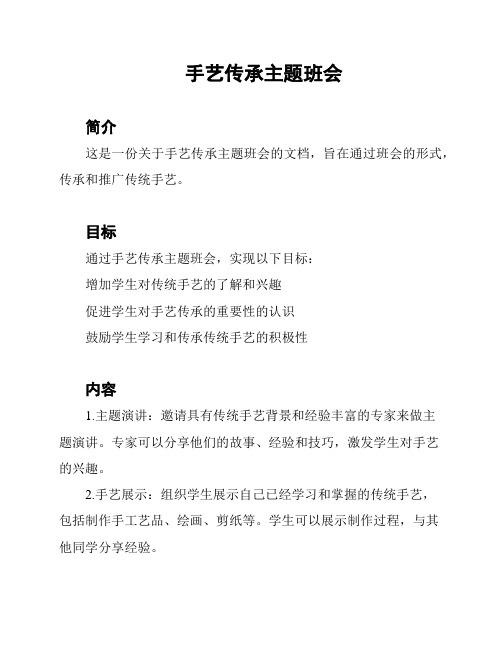 手艺传承主题班会

简介

这是一份关于手艺传承主题班会的文档，旨在通过班会的形式，传承和推广传统手艺。

目标

通过手艺传承主题班会，实现以下目标：

增加学生对传统手艺的了解和兴趣

促进学生对手艺传承的重要性的认识

鼓励学生学习和传承传统手艺的积极性

内容

1.主题演讲：邀请具有传统手艺背景和经验丰富的专家来做主题演讲。专家可以分享他们的故事、经验和技巧，激发学生对手艺的兴趣。

2.手艺展示：组织学生展示自己已经学习和掌握的传统手艺，包括制作手工艺品、绘画、剪纸等。学生可以展示制作过程，与其他同学分享经验。